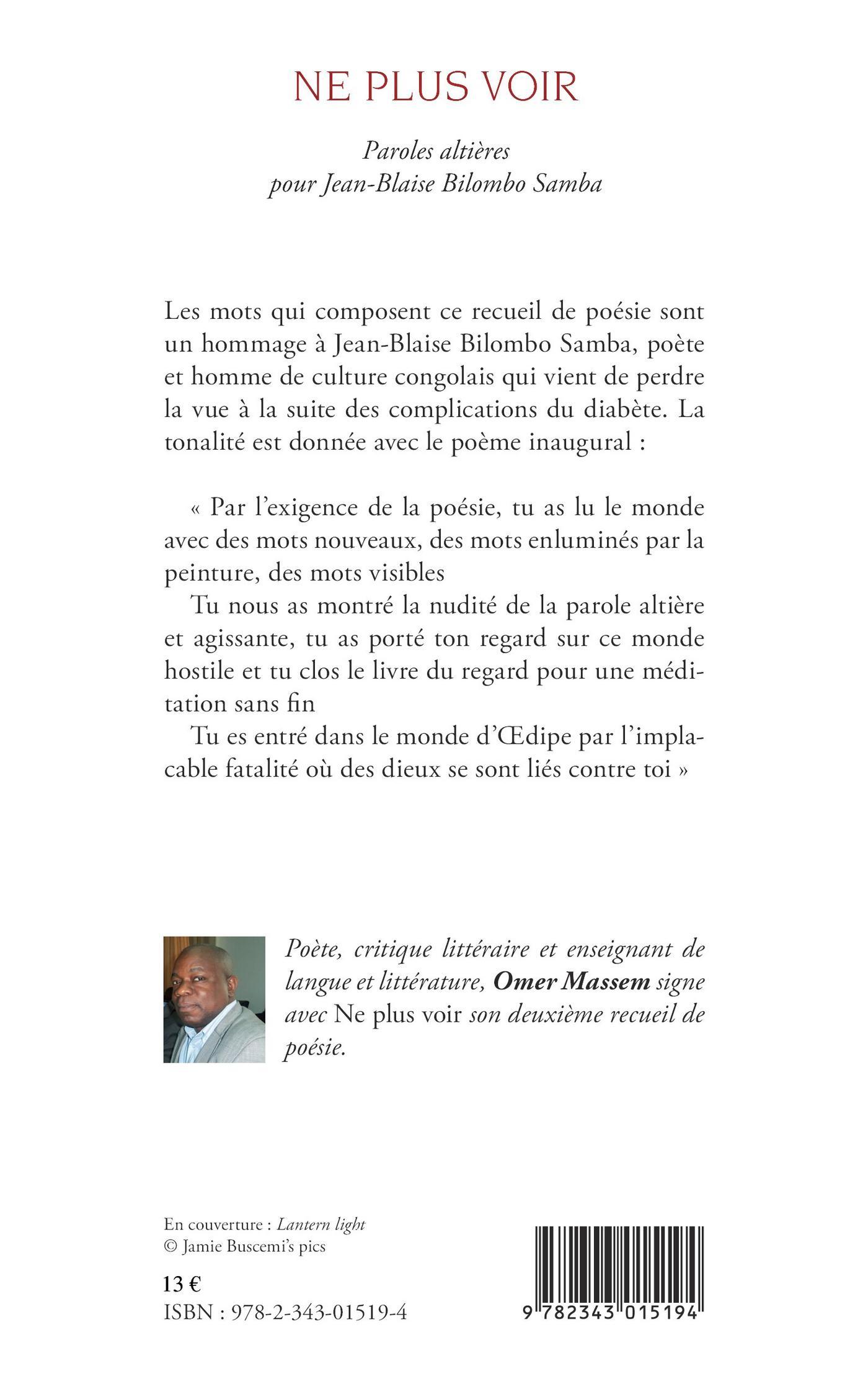 NE PLUS VOIR

Paroles altières
pour Jean-Blaise Bilombo Samba

Les mots qui composent ce recueil de poésie sont un hommage à Jean-Blaise Bilombo Samba, poète et homme de culture congolais qui vient de perdre la vue à la suite des complications du diabète. La tonalité est donnée avec le poème inaugural :

« Par l'exigence de la poésie, tu as lu le monde avec des mots nouveaux, des mots enluminés par la peinture, des mots visibles
Tu nous as montré la nudité de la parole altière et agissante, tu as porté ton regard sur ce monde hostile et tu clos le livre du regard pour une méditation sans fin
Tu es entré dans le monde d'Œdipe par l'implacable fatalité où des dieux se sont liés contre toi »

Poète, critique littéraire et enseignant de langue et littérature, Omer Massem signe avec Ne plus voir son deuxième recueil de poésie.

En couverture : Lantern light
© Jamie Buscemi's pics

13 €
ISBN : 978-2-343-01519-4

9 782343 015194